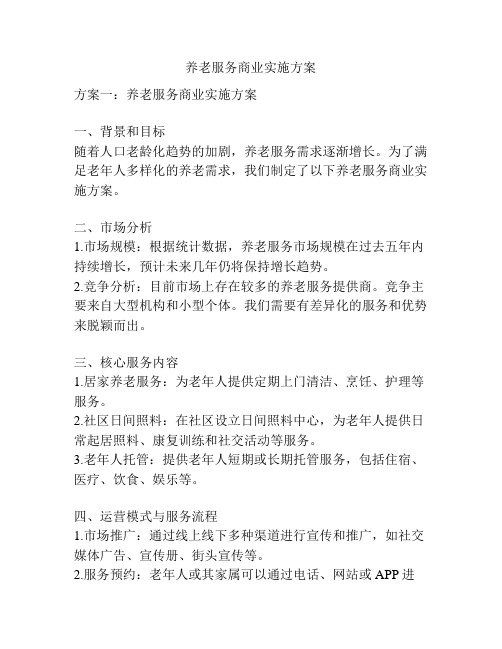 养老服务商业实施方案

方案一：养老服务商业实施方案

一、背景和目标
随着人口老龄化趋势的加剧，养老服务需求逐渐增长。为了满足老年人多样化的养老需求，我们制定了以下养老服务商业实施方案。

二、市场分析
1.市场规模：根据统计数据，养老服务市场规模在过去五年内持续增长，预计未来几年仍将保持增长趋势。
2.竞争分析：目前市场上存在较多的养老服务提供商。竞争主要来自大型机构和小型个体。我们需要有差异化的服务和优势来脱颖而出。

三、核心服务内容
1.居家养老服务：为老年人提供定期上门清洁、烹饪、护理等服务。
2.社区日间照料：在社区设立日间照料中心，为老年人提供日常起居照料、康复训练和社交活动等服务。
3.老年人托管：提供老年人短期或长期托管服务，包括住宿、医疗、饮食、娱乐等。

四、运营模式与服务流程
1.市场推广：通过线上线下多种渠道进行宣传和推广，如社交媒体广告、宣传册、街头宣传等。
2.服务预约：老年人或其家属可以通过电话、网站或 APP 进